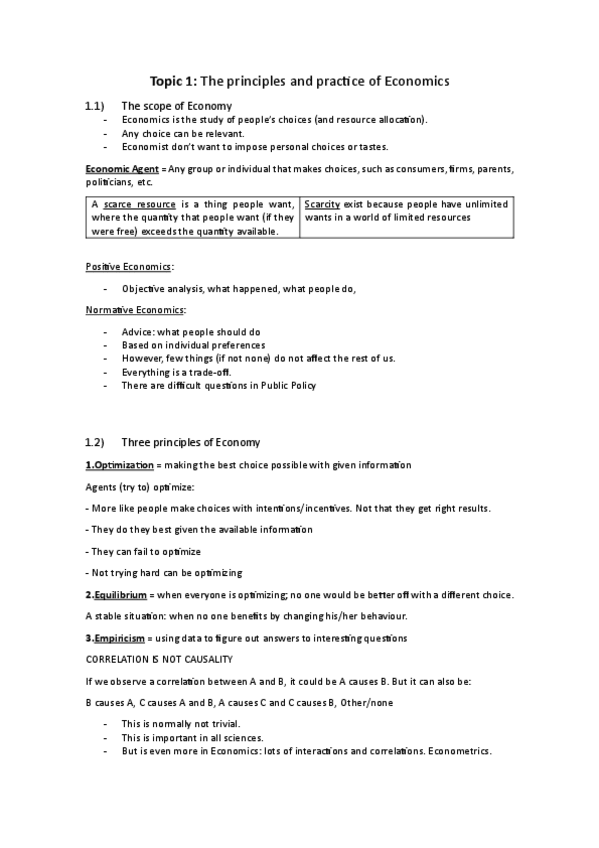 Topic 1: The principles and practice of Economics

1.1) The scope of Economy

- Economics is the study of people's choices (and resource allocation).
- Any choice can be relevant.
- Economist don't want to impose personal choices or tastes.

Economic Agent = Any group or individual that makes choices, such as consumers, firms, parents, politicians, etc.

| A scarce resource is a thing people want, where the quantity that people want (if they were free) exceeds the quantity available. | Scarcity exist because people have unlimited wants in a world of limited resources |
|---|---|

Positive Economics:

- Objective analysis, what happened, what people do,

Normative Economics:

- Advice: what people should do
- Based on individual preferences
- However, few things (if not none) do not affect the rest of us.
- Everything is a trade-off.
- There are difficult questions in Public Policy

1.2) Three principles of Economy

1.Optimization = making the best choice possible with given information

Agents (try to) optimize:

- More like people make choices with intentions/incentives. Not that they get right results.

- They do they best given the available information

- They can fail to optimize

- Not trying hard can be optimizing

2.Equilibrium = when everyone is optimizing; no one would be better off with a different choice.

A stable situation: when no one benefits by changing his/her behaviour.

3.Empiricism = using data to figure out answers to interesting questions

CORRELATION IS NOT CAUSALITY

If we observe a correlation between A and B, it could be A causes B. But it can also be:

B causes A, C causes A and B, A causes C and C causes B, Other/none

- This is normally not trivial.
- This is important in all sciences.
- But is even more in Economics: lots of interactions and correlations. Econometrics.